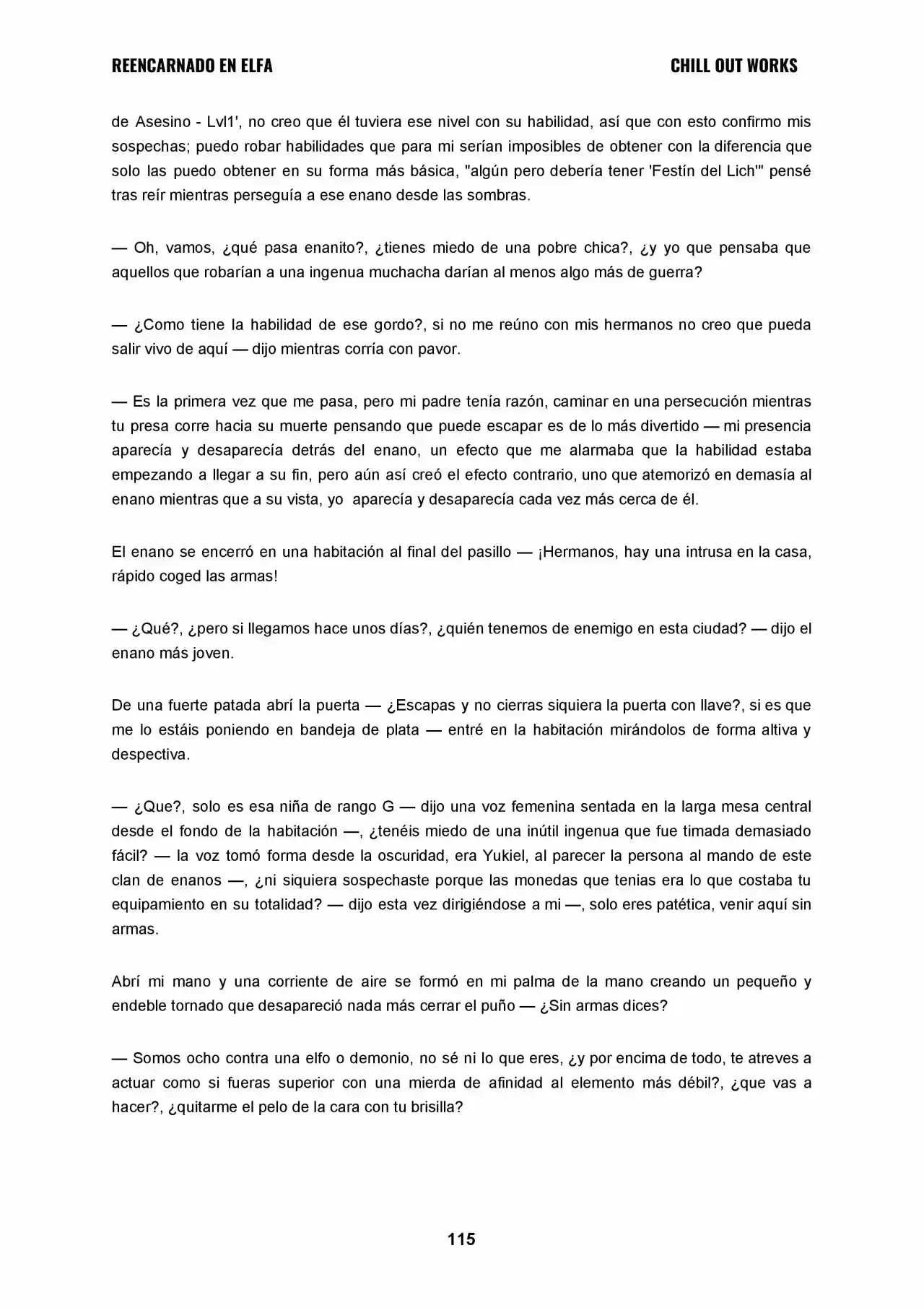 REENCARNADO EN ELFA CHILL OUT WORKS

de Asesino - Lvl1', no creo que él tuviera ese nivel con su habilidad, así que con esto confirmo mis sospechas; puedo robar habilidades que para mi serían imposibles de obtener con la diferencia que solo las puedo obtener en su forma más básica, "algún pero debería tener 'Festín del Lich'" pensé tras reír mientras perseguía a ese enano desde las sombras.

— Oh, vamos, ¿qué pasa enanito?, ¿tienes miedo de una pobre chica?, ¿y yo que pensaba que aquellos que robarían a una ingenua muchacha darían al menos algo más de guerra?

— ¿Como tiene la habilidad de ese gordo?, si no me reúno con mis hermanos no creo que pueda salir vivo de aquí — dijo mientras corría con pavor.

— Es la primera vez que me pasa, pero mi padre tenía razón, caminar en una persecución mientras tu presa corre hacia su muerte pensando que puede escapar es de lo más divertido — mi presencia aparecía y desaparecía detrás del enano, un efecto que me alarmaba que la habilidad estaba empezando a llegar a su fin, pero aún así creó el efecto contrario, uno que atemorizó en demasía al enano mientras que a su vista, yo aparecía y desaparecía cada vez más cerca de él.

El enano se encerró en una habitación al final del pasillo — ¡Hermanos, hay una intrusa en la casa, rápido coged las armas!

— ¿Qué?, ¿pero si llegamos hace unos días?, ¿quién tenemos de enemigo en esta ciudad? — dijo el enano más joven.

De una fuerte patada abrí la puerta — ¿Escapas y no cierras siquiera la puerta con llave?, si es que me lo estáis poniendo en bandeja de plata — entré en la habitación mirándolos de forma altiva y despectiva.

— ¿Que?, solo es esa niña de rango G — dijo una voz femenina sentada en la larga mesa central desde el fondo de la habitación —, ¿tenéis miedo de una inútil ingenua que fue timada demasiado fácil? — la voz tomó forma desde la oscuridad, era Yukiel, al parecer la persona al mando de este clan de enanos —, ¿ni siquiera sospechaste porque las monedas que tenias era lo que costaba tu equipamiento en su totalidad? — dijo esta vez dirigiéndose a mi —, solo eres patética, venir aquí sin armas.

Abrí mi mano y una corriente de aire se formó en mi palma de la mano creando un pequeño y endeble tornado que desapareció nada más cerrar el puño — ¿Sin armas dices?

— Somos ocho contra una elfo o demonio, no sé ni lo que eres, ¿y por encima de todo, te atreves a actuar como si fueras superior con una mierda de afinidad al elemento más débil?, ¿que vas a hacer?, ¿quitarme el pelo de la cara con tu brisilla?

115